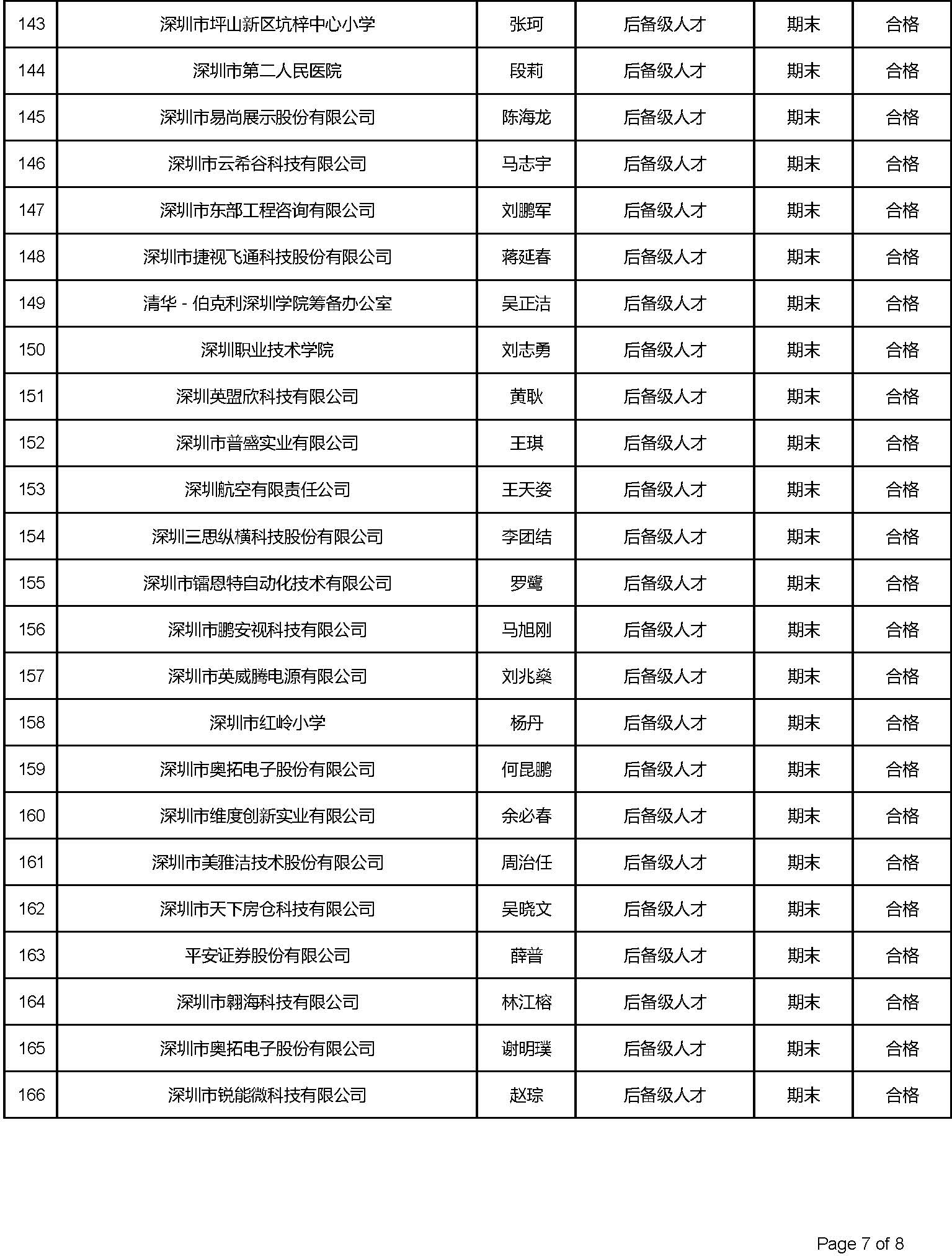 | 143 | 深圳市坪山新区坑梓中心小学 | 张珂 | 后备级人才 | 期末 | 合格 |
|---|---|---|---|---|---|
| 144 | 深圳市第二人民医院 | 段莉 | 后备级人才 | 期末 | 合格 |
| 145 | 深圳市易尚展示股份有限公司 | 陈海龙 | 后备级人才 | 期末 | 合格 |
| 146 | 深圳市云希谷科技有限公司 | 马志宇 | 后备级人才 | 期末 | 合格 |
| 147 | 深圳市东部工程咨询有限公司 | 刘鹏军 | 后备级人才 | 期末 | 合格 |
| 148 | 深圳市捷视飞通科技股份有限公司 | 蒋延春 | 后备级人才 | 期末 | 合格 |
| 149 | 清华 - 伯克利深圳学院筹备办公室 | 吴正洁 | 后备级人才 | 期末 | 合格 |
| 150 | 深圳职业技术学院 | 刘志勇 | 后备级人才 | 期末 | 合格 |
| 151 | 深圳英盟欣科技有限公司 | 黄耿 | 后备级人才 | 期末 | 合格 |
| 152 | 深圳市普盛实业有限公司 | 王琪 | 后备级人才 | 期末 | 合格 |
| 153 | 深圳航空有限责任公司 | 王天姿 | 后备级人才 | 期末 | 合格 |
| 154 | 深圳三思纵横科技股份有限公司 | 李团结 | 后备级人才 | 期末 | 合格 |
| 155 | 深圳市镭恩特自动化技术有限公司 | 罗鹭 | 后备级人才 | 期末 | 合格 |
| 156 | 深圳市鹏安视科技有限公司 | 马旭刚 | 后备级人才 | 期末 | 合格 |
| 157 | 深圳市英威腾电源有限公司 | 刘兆燊 | 后备级人才 | 期末 | 合格 |
| 158 | 深圳市红岭小学 | 杨丹 | 后备级人才 | 期末 | 合格 |
| 159 | 深圳市奥拓电子股份有限公司 | 何昆鹏 | 后备级人才 | 期末 | 合格 |
| 160 | 深圳市维度创新实业有限公司 | 余必春 | 后备级人才 | 期末 | 合格 |
| 161 | 深圳市美雅洁技术股份有限公司 | 周治任 | 后备级人才 | 期末 | 合格 |
| 162 | 深圳市天下房仓科技有限公司 | 吴晓文 | 后备级人才 | 期末 | 合格 |
| 163 | 平安证券股份有限公司 | 薛普 | 后备级人才 | 期末 | 合格 |
| 164 | 深圳市翱海科技有限公司 | 林江榕 | 后备级人才 | 期末 | 合格 |
| 165 | 深圳市奥拓电子股份有限公司 | 谢明璞 | 后备级人才 | 期末 | 合格 |
| 166 | 深圳市锐能微科技有限公司 | 赵琮 | 后备级人才 | 期末 | 合格 |

Page 7 of 8